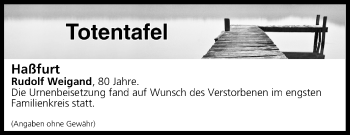 Totentafel

Haßfurt
Rudolf Weigand, 80 Jahre.
Die Urnenbeisetzung fand auf Wunsch des Verstorbenen im engsten Familienkreis statt.

(Angaben ohne Gewähr)